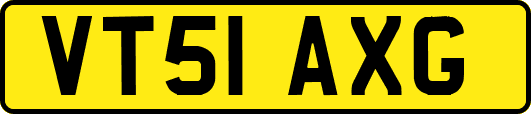 VT51 AXG